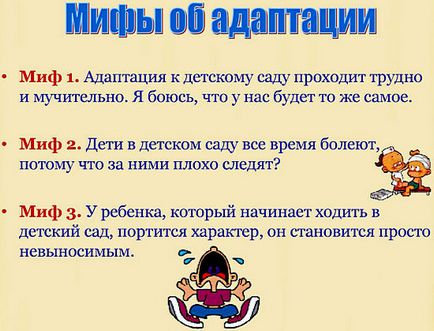 Мифы об адаптации

• Миф 1. Адаптация к детскому саду проходит трудно и мучительно. Я боюсь, что у нас будет то же самое.

• Миф 2. Дети в детском саду все время болеют, потому что за ними плохо следят?

• Миф 3. У ребенка, который начинает ходить в детский сад, портится характер, он становится просто невыносимым.